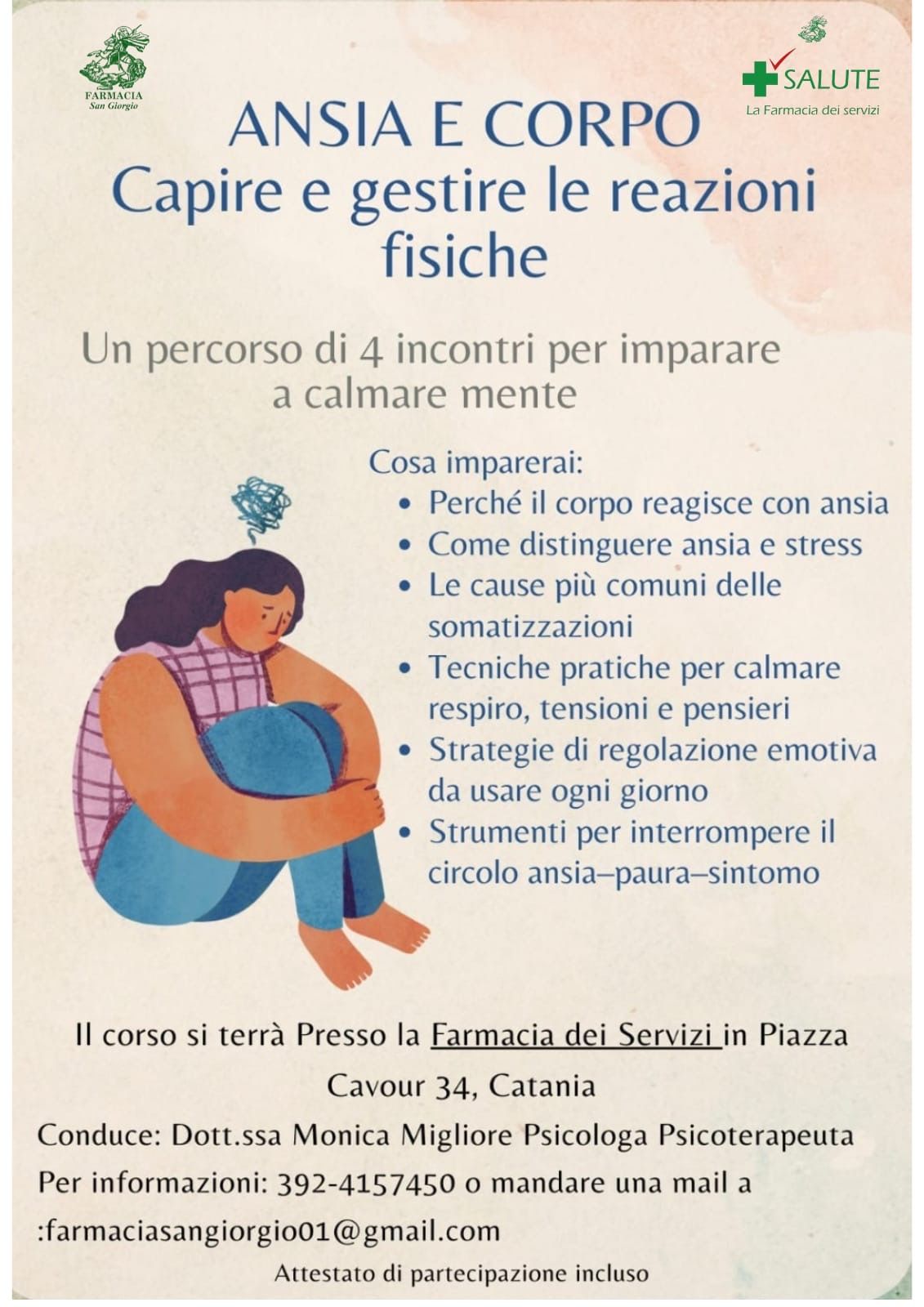 FARMACIA
San Giorgio

SALUTE
La Farmacia dei servizi

ANSIA E CORPO
Capire e gestire le reazioni fisiche

Un percorso di 4 incontri per imparare a calmare mente

Cosa imparerai:
• Perché il corpo reagisce con ansia
• Come distinguere ansia e stress
• Le cause più comuni delle somatizzazioni
• Tecniche pratiche per calmare respiro, tensioni e pensieri
• Strategie di regolazione emotiva da usare ogni giorno
• Strumenti per interrompere il circolo ansia–paura–sintomo

Il corso si terrà Presso la Farmacia dei Servizi in Piazza Cavour 34, Catania

Conduce: Dott.ssa Monica Migliore Psicologa Psicoterapeuta

Per informazioni: 392-4157450 o mandare una mail a :farmaciasangiorgio01@gmail.com

Attestato di partecipazione incluso